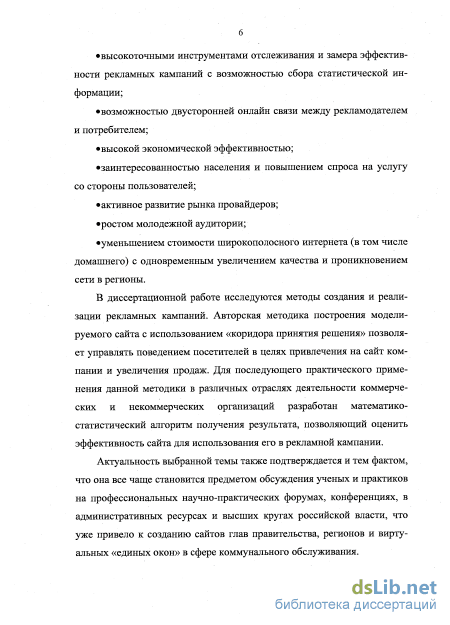 6

•высокоточными инструментами отслеживания и замера эффективности рекламных кампаний с возможностью сбора статистической информации;

•возможностью двусторонней онлайн связи между рекламодателем и потребителем;

•высокой экономической эффективностью;

•заинтересованностью населения и повышением спроса на услугу со стороны пользователей;

•активное развитие рынка провайдеров;

•ростом молодежной аудитории;

•уменьшением стоимости широкополосного интернета (в том числе домашнего) с одновременным увеличением качества и проникновением сети в регионы.

В диссертационной работе исследуются методы создания и реализации рекламных кампаний. Авторская методика построения моделируемого сайта с использованием «коридора принятия решения» позволяет управлять поведением посетителей в целях привлечения на сайт компании и увеличения продаж. Для последующего практического применения данной методики в различных отраслях деятельности коммерческих и некоммерческих организаций разработан математико-статистический алгоритм получения результата, позволяющий оценить эффективность сайта для использования его в рекламной кампании.

Актуальность выбранной темы также подтверждается и тем фактом, что она все чаще становится предметом обсуждения ученых и практиков на профессиональных научно-практических форумах, конференциях, в административных ресурсах и высших кругах российской власти, что уже привело к созданию сайтов глав правительства, регионов и виртуальных «единых окон» в сфере коммунального обслуживания.

dsLib.net
библиотека диссертаций